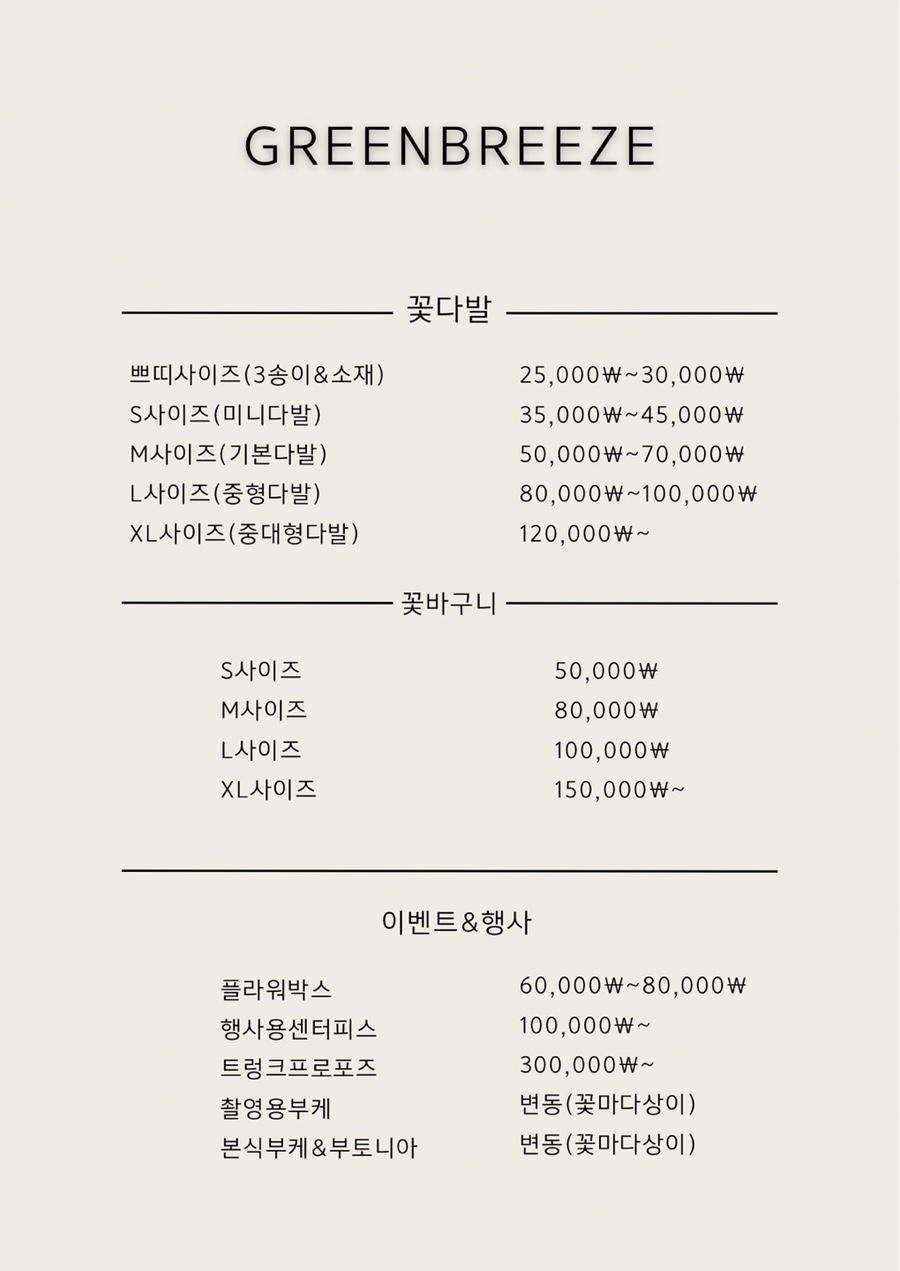 GREENBREEZE

꽃다발

| | |
|---|---|
| 쁘띠사이즈(3송이&소재) | 25,000₩~30,000₩ |
| S사이즈(미니다발) | 35,000₩~45,000₩ |
| M사이즈(기본다발) | 50,000₩~70,000₩ |
| L사이즈(중형다발) | 80,000₩~100,000₩ |
| XL사이즈(중대형다발) | 120,000₩~ |

꽃바구니

| | |
|---|---|
| S사이즈 | 50,000₩ |
| M사이즈 | 80,000₩ |
| L사이즈 | 100,000₩ |
| XL사이즈 | 150,000₩~ |

이벤트&행사

| | |
|---|---|
| 플라워박스 | 60,000₩~80,000₩ |
| 행사용센터피스 | 100,000₩~ |
| 트렁크프로포즈 | 300,000₩~ |
| 촬영용부케 | 변동(꽃마다상이) |
| 본식부케&부토니아 | 변동(꽃마다상이) |